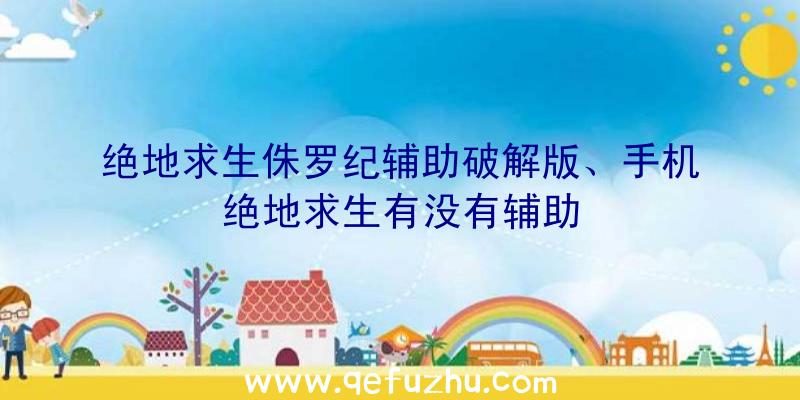 绝地求生侏罗纪辅助破解版、手机绝地求生有没有辅助

www.qefuzhu.com